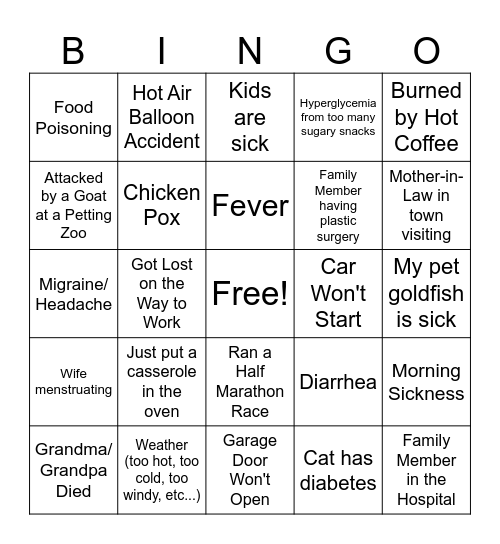 | B | I | N | G | O |
|---|---|---|---|---|
| Food Poisoning | Hot Air Balloon Accident | Kids are sick | Hyperglycemia from too many sugary snacks | Burned by Hot Coffee |
| Attacked by a Goat at a Petting Zoo | Chicken Pox | Fever | Family Member having plastic surgery | Mother-in-Law in town visiting |
| Migraine/ Headache | Got Lost on the Way to Work | Free! | Car Won't Start | My pet goldfish is sick |
| Wife menstruating | Just put a casserole in the oven | Ran a Half Marathon Race | Diarrhea | Morning Sickness |
| Grandma/ Grandpa Died | Weather (too hot, too cold, too windy, etc...) | Garage Door Won't Open | Cat has diabetes | Family Member in the Hospital |